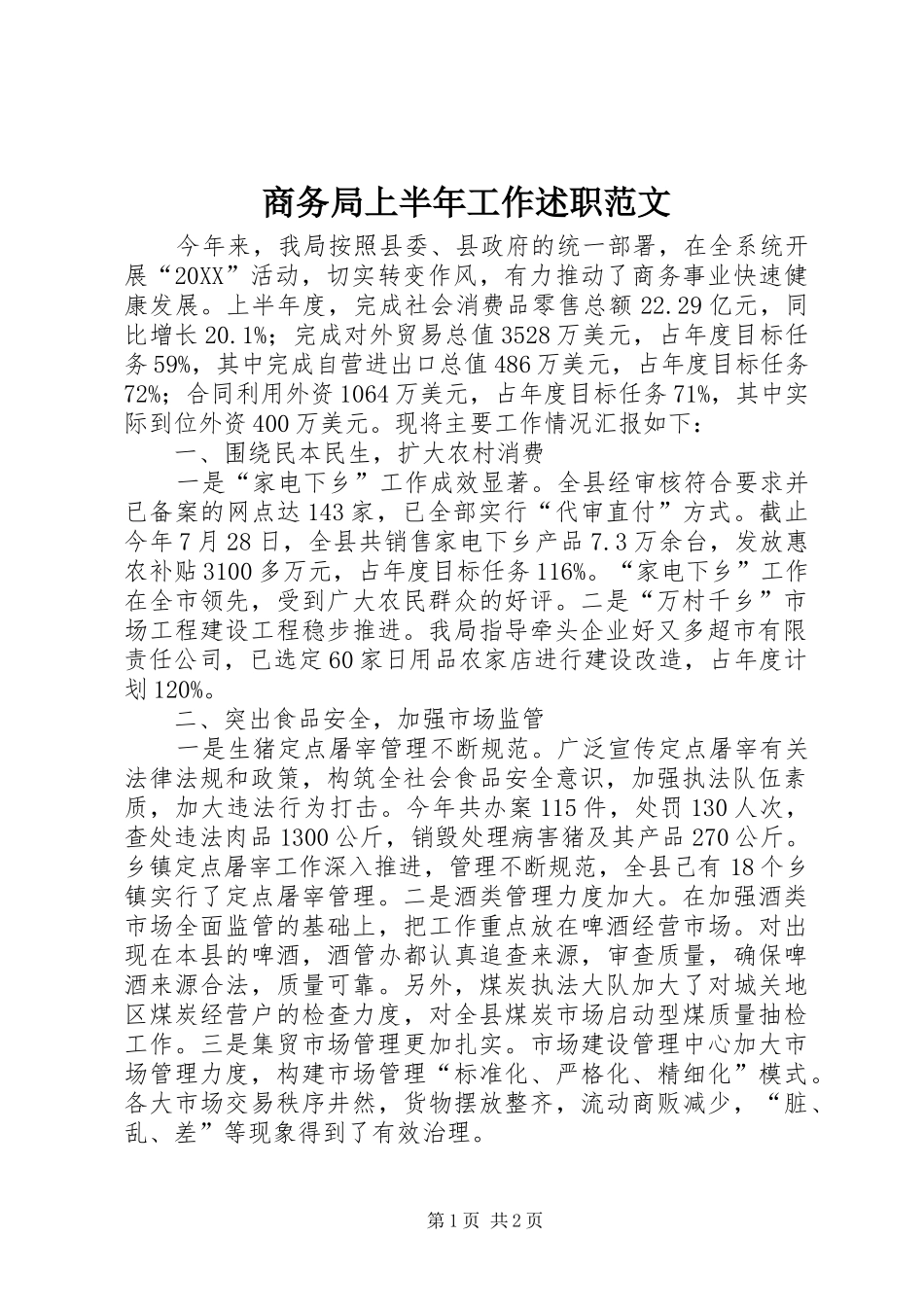 商务局上半年工作述职范文

今年来，我局按照县委、县政府的统一部署，在全系统开展“20XX”活动，切实转变作风，有力推动了商务事业快速健康发展。上半年度，完成社会消费品零售总额22.29亿元，同比增长20.1%；完成对外贸易总值3528万美元，占年度目标任务59%，其中完成自营进出口总值486万美元，占年度目标任务72%；合同利用外资1064万美元，占年度目标任务71%，其中实际到位外资400万美元。现将主要工作情况汇报如下：

一、围绕民本民生，扩大农村消费

一是“家电下乡”工作成效显著。全县经审核符合要求并已备案的网点达143家，已全部实行“代审直付”方式。截止今年7月28日，全县共销售家电下乡产品7.3万余台，发放惠农补贴3100多万元，占年度目标任务116%。“家电下乡”工作在全市领先，受到广大农民群众的好评。二是“万村千乡”市场工程建设工程稳步推进。我局指导牵头企业好又多超市有限责任公司，已选定60家日用品农家店进行建设改造，占年度计划120%。

二、突出食品安全，加强市场监管

一是生猪定点屠宰管理不断规范。广泛宣传定点屠宰有关法律法规和政策，构筑全社会食品安全意识，加强执法队伍素质，加大违法行为打击。今年共办案115件，处罚130人次，查处违法肉品1300公斤，销毁处理病害猪及其产品270公斤。乡镇定点屠宰工作深入推进，管理不断规范，全县已有18个乡镇实行了定点屠宰管理。二是酒类管理力度加大。在加强酒类市场全面监管的基础上，把工作重点放在啤酒经营市场。对出现在本县的啤酒，酒管办都认真追查来源，审查质量，确保啤酒来源合法，质量可靠。另外，煤炭执法大队加大了对城关地区煤炭经营户的检查力度，对全县煤炭市场启动型煤质量抽检工作。三是集贸市场管理更加扎实。市场建设管理中心加大市场管理力度，构建市场管理“标准化、严格化、精细化”模式。各大市场交易秩序井然，货物摆放整齐，流动商贩减少，“脏、乱、差”等现象得到了有效治理。

第1页 共2页